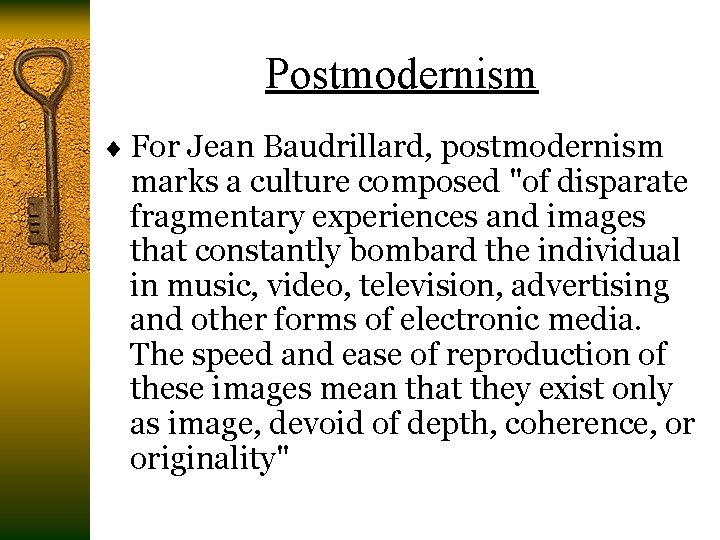 Postmodernism

♦ For Jean Baudrillard, postmodernism marks a culture composed "of disparate fragmentary experiences and images that constantly bombard the individual in music, video, television, advertising and other forms of electronic media. The speed and ease of reproduction of these images mean that they exist only as image, devoid of depth, coherence, or originality"